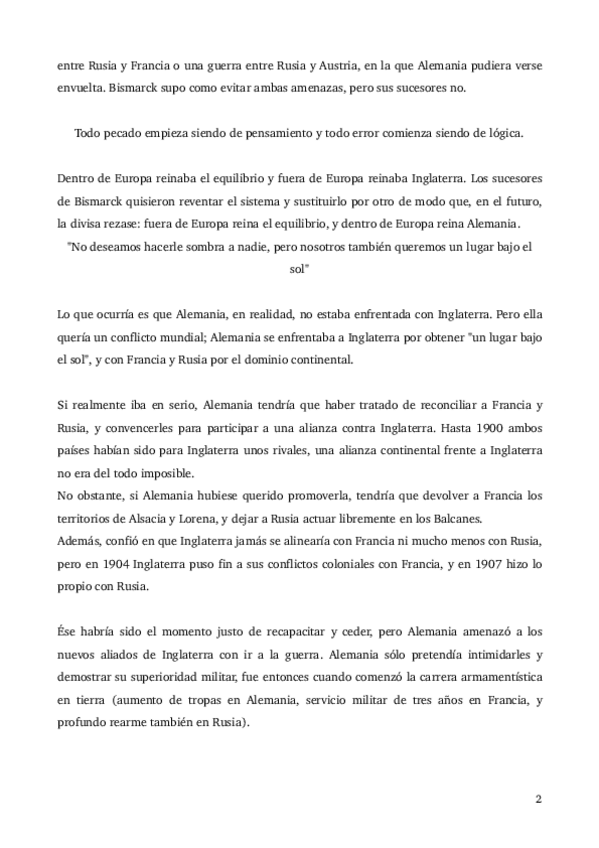 entre Rusia y Francia o una guerra entre Rusia y Austria, en la que Alemania pudiera verse envuelta. Bismarck supo como evitar ambas amenazas, pero sus sucesores no.

Todo pecado empieza siendo de pensamiento y todo error comienza siendo de lógica.

Dentro de Europa reinaba el equilibrio y fuera de Europa reinaba Inglaterra. Los sucesores de Bismarck quisieron reventar el sistema y sustituirlo por otro de modo que, en el futuro, la divisa rezase: fuera de Europa reina el equilibrio, y dentro de Europa reina Alemania.

"No deseamos hacerle sombra a nadie, pero nosotros también queremos un lugar bajo el sol"

Lo que ocurría es que Alemania, en realidad, no estaba enfrentada con Inglaterra. Pero ella quería un conflicto mundial; Alemania se enfrentaba a Inglaterra por obtener "un lugar bajo el sol", y con Francia y Rusia por el dominio continental.

Si realmente iba en serio, Alemania tendría que haber tratado de reconciliar a Francia y Rusia, y convencerles para participar a una alianza contra Inglaterra. Hasta 1900 ambos países habían sido para Inglaterra unos rivales, una alianza continental frente a Inglaterra no era del todo imposible.
No obstante, si Alemania hubiese querido promoverla, tendría que devolver a Francia los territorios de Alsacia y Lorena, y dejar a Rusia actuar libremente en los Balcanes.
Además, confió en que Inglaterra jamás se alinearía con Francia ni mucho menos con Rusia, pero en 1904 Inglaterra puso fin a sus conflictos coloniales con Francia, y en 1907 hizo lo propio con Rusia.

Ése habría sido el momento justo de recapacitar y ceder, pero Alemania amenazó a los nuevos aliados de Inglaterra con ir a la guerra. Alemania sólo pretendía intimidarles y demostrar su superioridad militar, fue entonces cuando comenzó la carrera armamentística en tierra (aumento de tropas en Alemania, servicio militar de tres años en Francia, y profundo rearme también en Rusia).

2